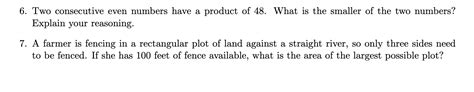 6. Two consecutive even numbers have a product of 48. What is the smaller of the two numbers? Explain your reasoning.

7. A farmer is fencing in a rectangular plot of land against a straight river, so only three sides need to be fenced. If she has 100 feet of fence available, what is the area of the largest possible plot?